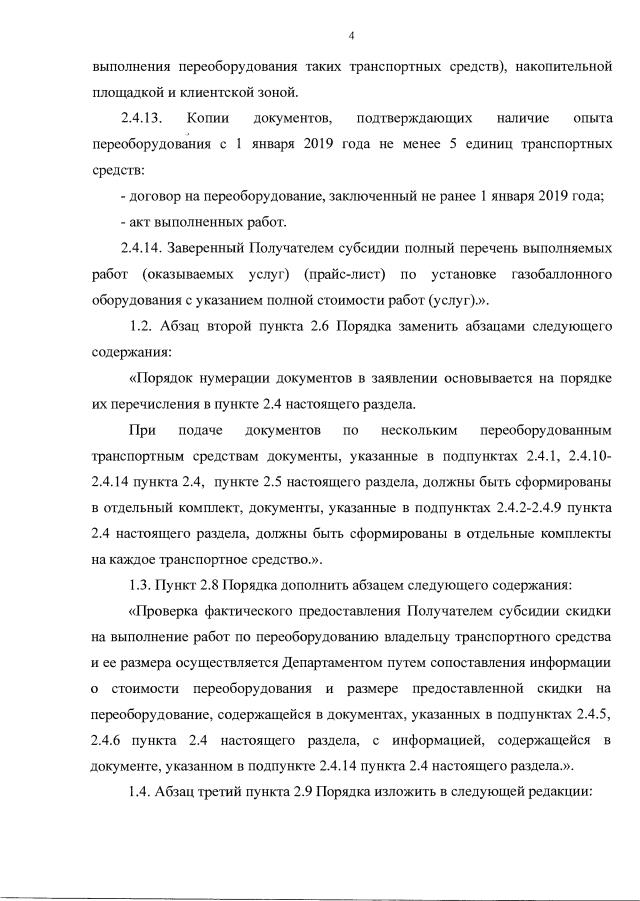 4

выполнения переоборудования таких транспортных средств), накопительной площадкой и клиентской зоной.

2.4.13. Копии документов, подтверждающих наличие опыта переоборудования с 1 января 2019 года не менее 5 единиц транспортных средств:

- договор на переоборудование, заключенный не ранее 1 января 2019 года;

- акт выполненных работ.

2.4.14. Заверенный Получателем субсидии полный перечень выполняемых работ (оказываемых услуг) (прайс-лист) по установке газобаллонного оборудования с указанием полной стоимости работ (услуг).».

1.2. Абзац второй пункта 2.6 Порядка заменить абзацами следующего содержания:

«Порядок нумерации документов в заявлении основывается на порядке их перечисления в пункте 2.4 настоящего раздела.

При подаче документов по нескольким переоборудованным транспортным средствам документы, указанные в подпунктах 2.4.1, 2.4.10-2.4.14 пункта 2.4, пункте 2.5 настоящего раздела, должны быть сформированы в отдельный комплект, документы, указанные в подпунктах 2.4.2-2.4.9 пункта 2.4 настоящего раздела, должны быть сформированы в отдельные комплекты на каждое транспортное средство.».

1.3. Пункт 2.8 Порядка дополнить абзацем следующего содержания:

«Проверка фактического предоставления Получателем субсидии скидки на выполнение работ по переоборудованию владельцу транспортного средства и ее размера осуществляется Департаментом путем сопоставления информации о стоимости переоборудования и размере предоставленной скидки на переоборудование, содержащейся в документах, указанных в подпунктах 2.4.5, 2.4.6 пункта 2.4 настоящего раздела, с информацией, содержащейся в документе, указанном в подпункте 2.4.14 пункта 2.4 настоящего раздела.».

1.4. Абзац третий пункта 2.9 Порядка изложить в следующей редакции: